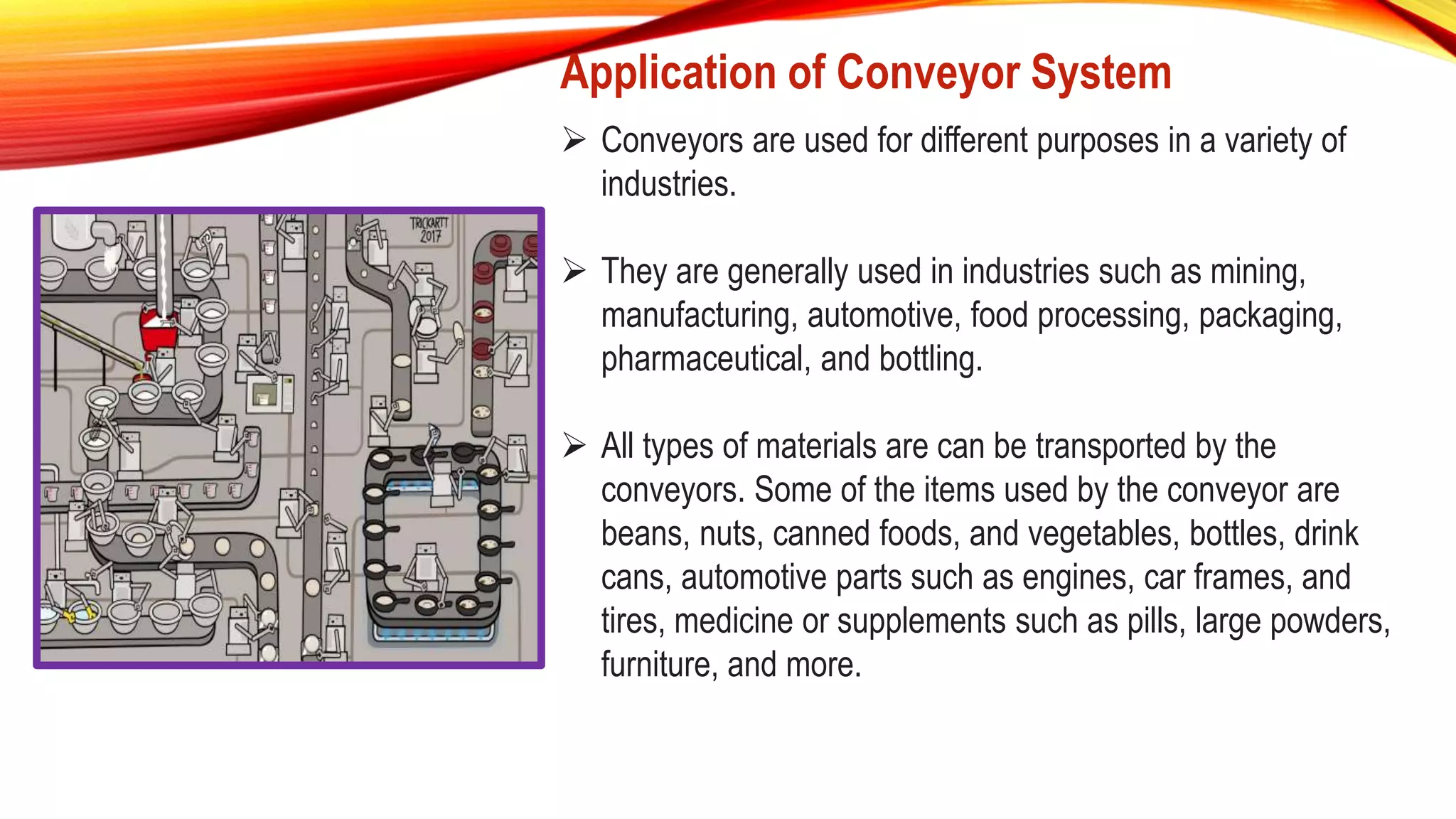 Application of Conveyor System

TRICKARTT 2017

➢ Conveyors are used for different purposes in a variety of industries.

➢ They are generally used in industries such as mining, manufacturing, automotive, food processing, packaging, pharmaceutical, and bottling.

➢ All types of materials are can be transported by the conveyors. Some of the items used by the conveyor are beans, nuts, canned foods, and vegetables, bottles, drink cans, automotive parts such as engines, car frames, and tires, medicine or supplements such as pills, large powders, furniture, and more.